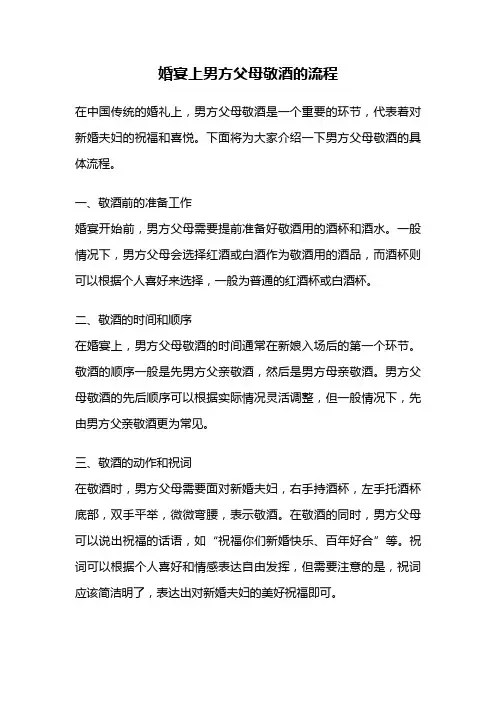 婚宴上男方父母敬酒的流程

在中国传统的婚礼上，男方父母敬酒是一个重要的环节，代表着对新婚夫妇的祝福和喜悦。下面将为大家介绍一下男方父母敬酒的具体流程。

一、敬酒前的准备工作
婚宴开始前，男方父母需要提前准备好敬酒用的酒杯和酒水。一般情况下，男方父母会选择红酒或白酒作为敬酒用的酒品，而酒杯则可以根据个人喜好来选择，一般为普通的红酒杯或白酒杯。

二、敬酒的时间和顺序
在婚宴上，男方父母敬酒的时间通常在新娘入场后的第一个环节。敬酒的顺序一般是先男方父亲敬酒，然后是男方母亲敬酒。男方父母敬酒的先后顺序可以根据实际情况灵活调整，但一般情况下，先由男方父亲敬酒更为常见。

三、敬酒的动作和祝词
在敬酒时，男方父母需要面对新婚夫妇，右手持酒杯，左手托酒杯底部，双手平举，微微弯腰，表示敬酒。在敬酒的同时，男方父母可以说出祝福的话语，如“祝福你们新婚快乐、百年好合”等。祝词可以根据个人喜好和情感表达自由发挥，但需要注意的是，祝词应该简洁明了，表达出对新婚夫妇的美好祝福即可。